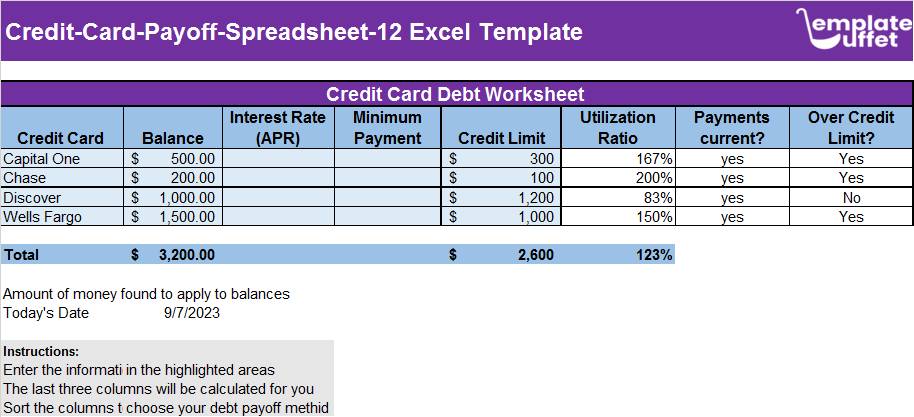 Credit-Card-Payoff-Spreadsheet-12 Excel Template

emplate uffet

Credit Card Debt Worksheet

| Credit Card | Balance | Interest Rate (APR) | Minimum Payment | Credit Limit | Utilization Ratio | Payments current? | Over Credit Limit? |
|---|---|---|---|---|---|---|---|
| Capital One | $ 500.00 | | | $ 300 | 167% | yes | Yes |
| Chase | $ 200.00 | | | $ 100 | 200% | yes | Yes |
| Discover | $ 1,000.00 | | | $ 1,200 | 83% | yes | No |
| Wells Fargo | $ 1,500.00 | | | $ 1,000 | 150% | yes | Yes |
| | | | | | | | |
| Total | $ 3,200.00 | | | $ 2,600 | 123% | | |

Amount of money found to apply to balances
Today's Date 9/7/2023

Instructions:
Enter the informati in the highlighted areas
The last three columns will be calculated for you
Sort the columns t choose your debt payoff methid